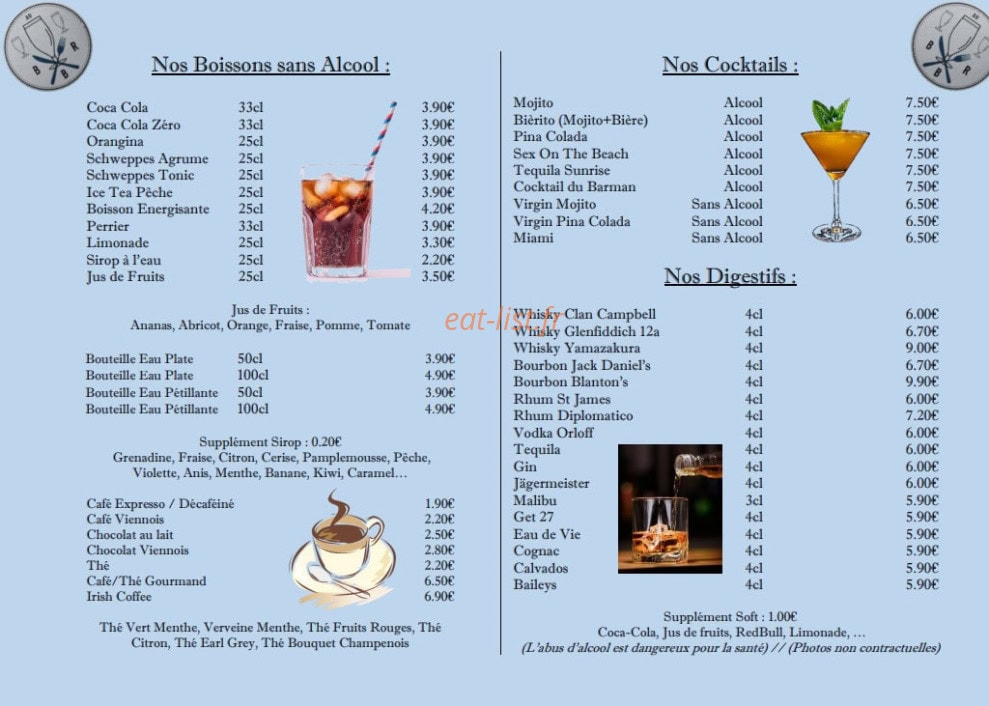 Nos Boissons sans Alcool :

Coca Cola 33cl 3.90€
Coca Cola Zéro 33cl 3.90€
Orangina 25cl 3.90€
Schweppes Agrume 25cl 3.90€
Schweppes Tonic 25cl 3.90€
Ice Tea Pêche 25cl 3.90€
Boisson Energisante 25cl 4.20€
Perrier 33cl 3.90€
Limonade 25cl 3.30€
Sirop à l'eau 25cl 2.20€
Jus de Fruits 25cl 3.50€

Jus de Fruits :
Ananas, Abricot, Orange, Fraise, Pomme, Tomate

Bouteille Eau Plate 50cl 3.90€
Bouteille Eau Plate 100cl 4.90€
Bouteille Eau Pétillante 50cl 3.90€
Bouteille Eau Pétillante 100cl 4.90€

Supplément Sirop : 0.20€
Grenadine, Fraise, Citron, Cerise, Pamplemousse, Pêche, Violette, Anis, Menthe, Banane, Kiwi, Caramel…

Café Expresso / Décaféiné 1.90€
Café Viennois 2.20€
Chocolat au lait 2.50€
Chocolat Viennois 2.80€
Thé 2.20€
Café/Thé Gourmand 6.50€
Irish Coffee 6.90€

Thé Vert Menthe, Verveine Menthe, Thé Fruits Rouges, Thé Citron, Thé Earl Grey, Thé Bouquet Champenois

Nos Cocktails :

Mojito Alcool 7.50€
Bièrito (Mojito+Bière) Alcool 7.50€
Pina Colada Alcool 7.50€
Sex On The Beach Alcool 7.50€
Tequila Sunrise Alcool 7.50€
Cocktail du Barman Alcool 7.50€
Virgin Mojito Sans Alcool 6.50€
Virgin Pina Colada Sans Alcool 6.50€
Miami Sans Alcool 6.50€

Nos Digestifs :

Whisky Clan Campbell 4cl 6.00€
Whisky Glenfiddich 12a 4cl 6.70€
Whisky Yamazakura 4cl 9.00€
Bourbon Jack Daniel's 4cl 6.70€
Bourbon Blanton's 4cl 9.90€
Rhum St James 4cl 6.00€
Rhum Diplomatico 4cl 7.20€
Vodka Orloff 4cl 6.00€
Tequila 4cl 6.00€
Gin 4cl 6.00€
Jägermeister 4cl 6.00€
Malibu 3cl 5.90€
Get 27 4cl 5.90€
Eau de Vie 4cl 5.90€
Cognac 4cl 5.90€
Calvados 4cl 5.90€
Baileys 4cl 5.90€

Supplément Soft : 1.00€
Coca-Cola, Jus de fruits, RedBull, Limonade, …
(L'abus d'alcool est dangereux pour la santé) // (Photos non contractuelles)

eat-list.fr